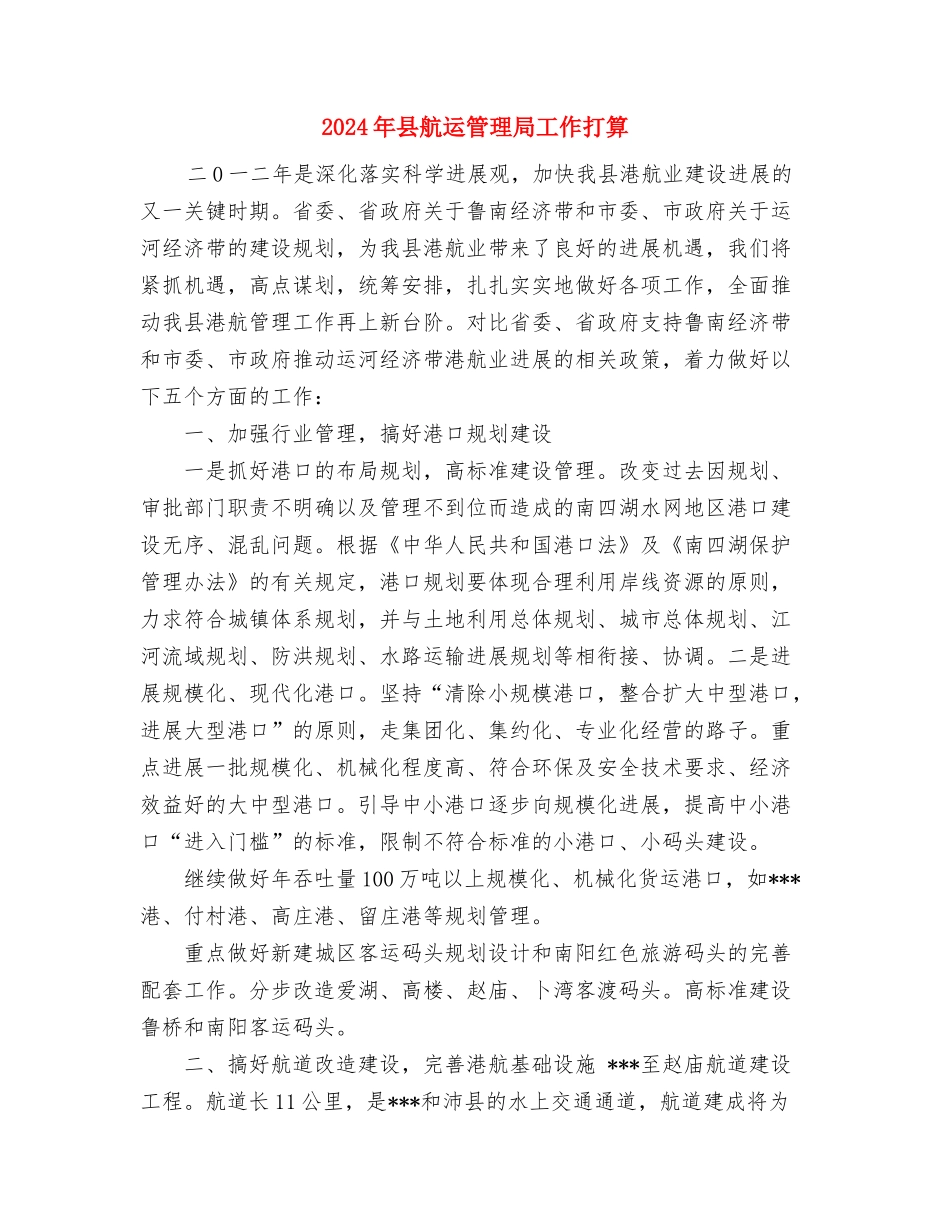 2024年县航运管理局工作打算

二０一二年是深化落实科学进展观，加快我县港航业建设进展的又一关键时期。省委、省政府关于鲁南经济带和市委、市政府关于运河经济带的建设规划，为我县港航业带来了良好的进展机遇，我们将紧抓机遇，高点谋划，统筹安排，扎扎实实地做好各项工作，全面推动我县港航管理工作再上新台阶。对比省委、省政府支持鲁南经济带和市委、市政府推动运河经济带港航业进展的相关政策，着力做好以下五个方面的工作：

一、加强行业管理，搞好港口规划建设

一是抓好港口的布局规划，高标准建设管理。改变过去因规划、审批部门职责不明确以及管理不到位而造成的南四湖水网地区港口建设无序、混乱问题。根据《中华人民共和国港口法》及《南四湖保护管理办法》的有关规定，港口规划要体现合理利用岸线资源的原则，力求符合城镇体系规划，并与土地利用总体规划、城市总体规划、江河流域规划、防洪规划、水路运输进展规划等相衔接、协调。二是进展规模化、现代化港口。坚持“清除小规模港口，整合扩大中型港口，进展大型港口”的原则，走集团化、集约化、专业化经营的路子。重点进展一批规模化、机械化程度高、符合环保及安全技术要求、经济效益好的大中型港口。引导中小港口逐步向规模化进展，提高中小港口“进入门槛”的标准，限制不符合标准的小港口、小码头建设。

继续做好年吞吐量100万吨以上规模化、机械化货运港口，如***港、付村港、高庄港、留庄港等规划管理。

重点做好新建城区客运码头规划设计和南阳红色旅游码头的完善配套工作。分步改造爱湖、高楼、赵庙、卜湾客渡码头。高标准建设鲁桥和南阳客运码头。

二、搞好航道改造建设，完善港航基础设施 ***至赵庙航道建设工程。航道长11公里，是***和沛县的水上交通通道，航道建成将为